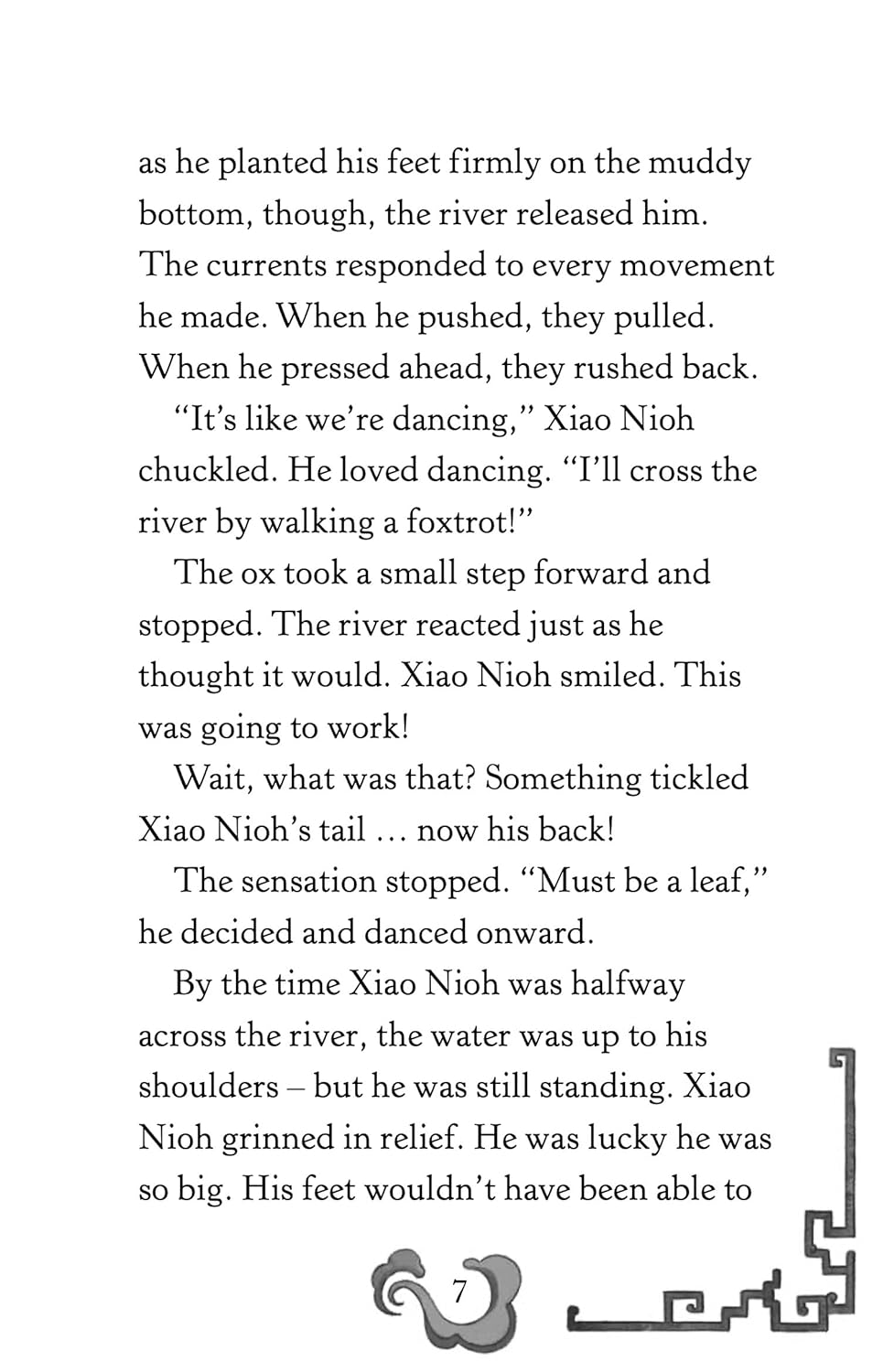 as he planted his feet firmly on the muddy bottom, though, the river released him. The currents responded to every movement he made. When he pushed, they pulled. When he pressed ahead, they rushed back.

“It’s like we’re dancing,” Xiao Nioh chuckled. He loved dancing. “I’ll cross the river by walking a foxtrot!”

The ox took a small step forward and stopped. The river reacted just as he thought it would. Xiao Nioh smiled. This was going to work!

Wait, what was that? Something tickled Xiao Nioh’s tail … now his back!

The sensation stopped. “Must be a leaf,” he decided and danced onward.

By the time Xiao Nioh was halfway across the river, the water was up to his shoulders – but he was still standing. Xiao Nioh grinned in relief. He was lucky he was so big. His feet wouldn’t have been able to

7